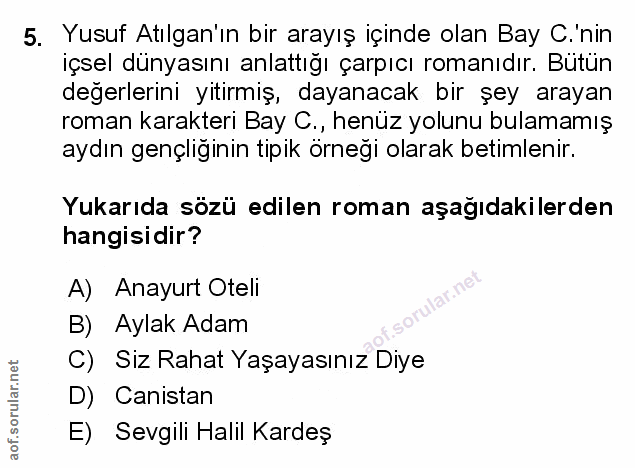 5. Yusuf Atılgan'ın bir arayış içinde olan Bay C.'nin içsel dünyasını anlattığı çarpıcı romanıdır. Bütün değerlerini yitirmiş, dayanacak bir şey arayan roman karakteri Bay C., henüz yolunu bulamamış aydın gençliğinin tipik örneği olarak betimlenir.

Yukarıda sözü edilen roman aşağıdakilerden hangisidir?

A) Anayurt Oteli
B) Aylak Adam
C) Siz Rahat Yaşayasınız Diye
D) Canistan
E) Sevgili Halil Kardeş

aof.sorular.net